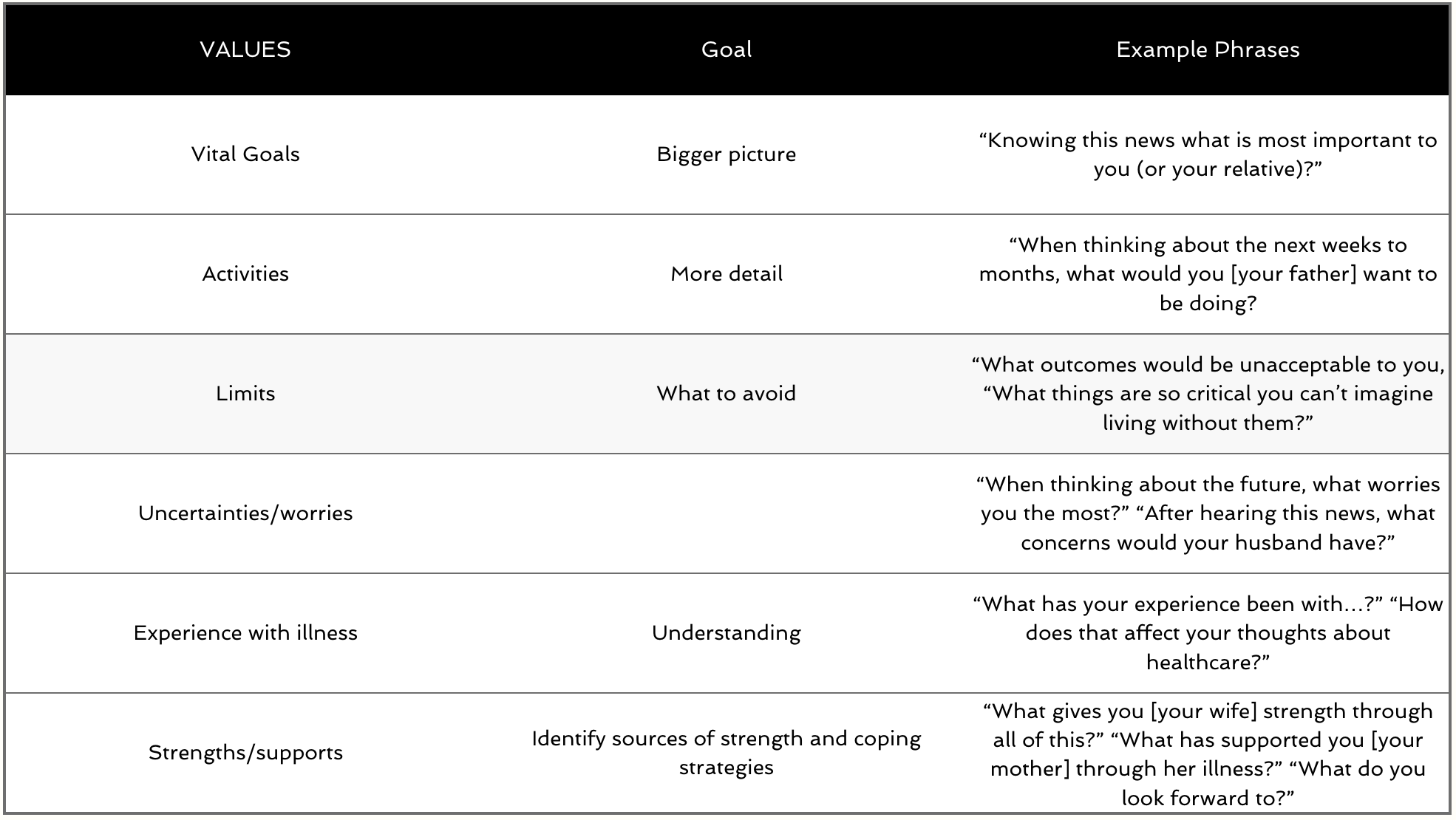 | VALUES | Goal | Example Phrases |
|---|---|---|
| Vital Goals | Bigger picture | "Knowing this news what is most important to you (or your relative)?" |
| Activities | More detail | "When thinking about the next weeks to months, what would you [your father] want to be doing? |
| Limits | What to avoid | "What outcomes would be unacceptable to you, "What things are so critical you can't imagine living without them?" |
| Uncertainties/worries | | "When thinking about the future, what worries you the most?" "After hearing this news, what concerns would your husband have?" |
| Experience with illness | Understanding | "What has your experience been with…?" "How does that affect your thoughts about healthcare?" |
| Strengths/supports | Identify sources of strength and coping strategies | "What gives you [your wife] strength through all of this?" "What has supported you [your mother] through her illness?" "What do you look forward to?" |